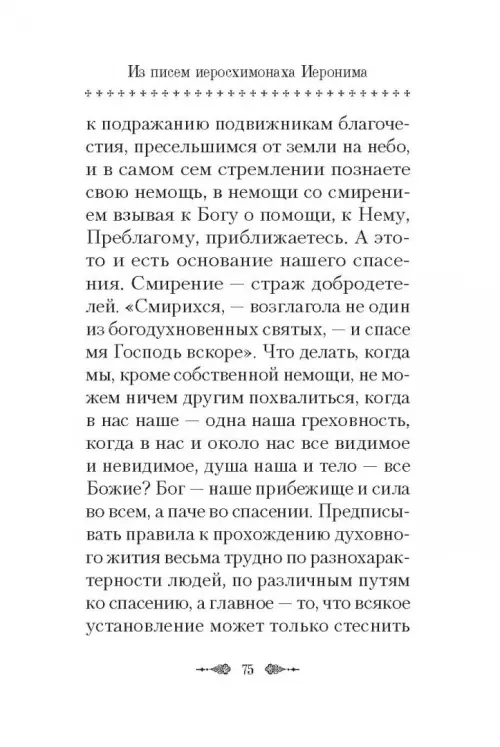 Из писем иеросхимонаха Иеронима

к подражанию подвижникам благочестия, пресельшимся от земли на небо, и в самом сем стремлении познаете свою немощь, в немощи со смирением взывая к Богу о помощи, к Нему, Преблагому, приближаетесь. А это-то и есть основание нашего спасения. Смирение — страж добродетелей. «Смирихся, — возглагола не один из богодухновенных святых, — и спасе мя Господь вскоре». Что делать, когда мы, кроме собственной немощи, не можем ничем другим похвалиться, когда в нас наше — одна наша греховность, когда в нас и около нас все видимое и невидимое, душа наша и тело — все Божие? Бог — наше прибежище и сила во всем, а паче во спасении. Предписывать правила к прохождению духовного жития весьма трудно по разнохарактерности людей, по различным путям ко спасению, а главное — то, что всякое установление может только стеснить

75